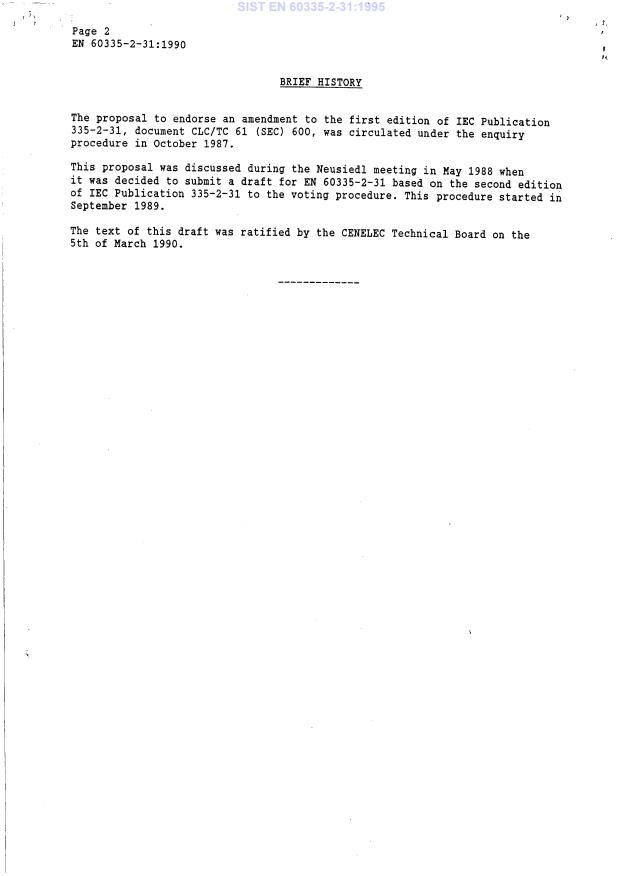 SIST EN 60335-2-31:1995

Page 2
EN 60335-2-31:1990

BRIEF HISTORY

The proposal to endorse an amendment to the first edition of IEC Publication 335-2-31, document CLC/TC 61 (SEC) 600, was circulated under the enquiry procedure in October 1987.

This proposal was discussed during the Neusiedl meeting in May 1988 when it was decided to submit a draft for EN 60335-2-31 based on the second edition of IEC Publication 335-2-31 to the voting procedure. This procedure started in September 1989.

The text of this draft was ratified by the CENELEC Technical Board on the 5th of March 1990.

-------------